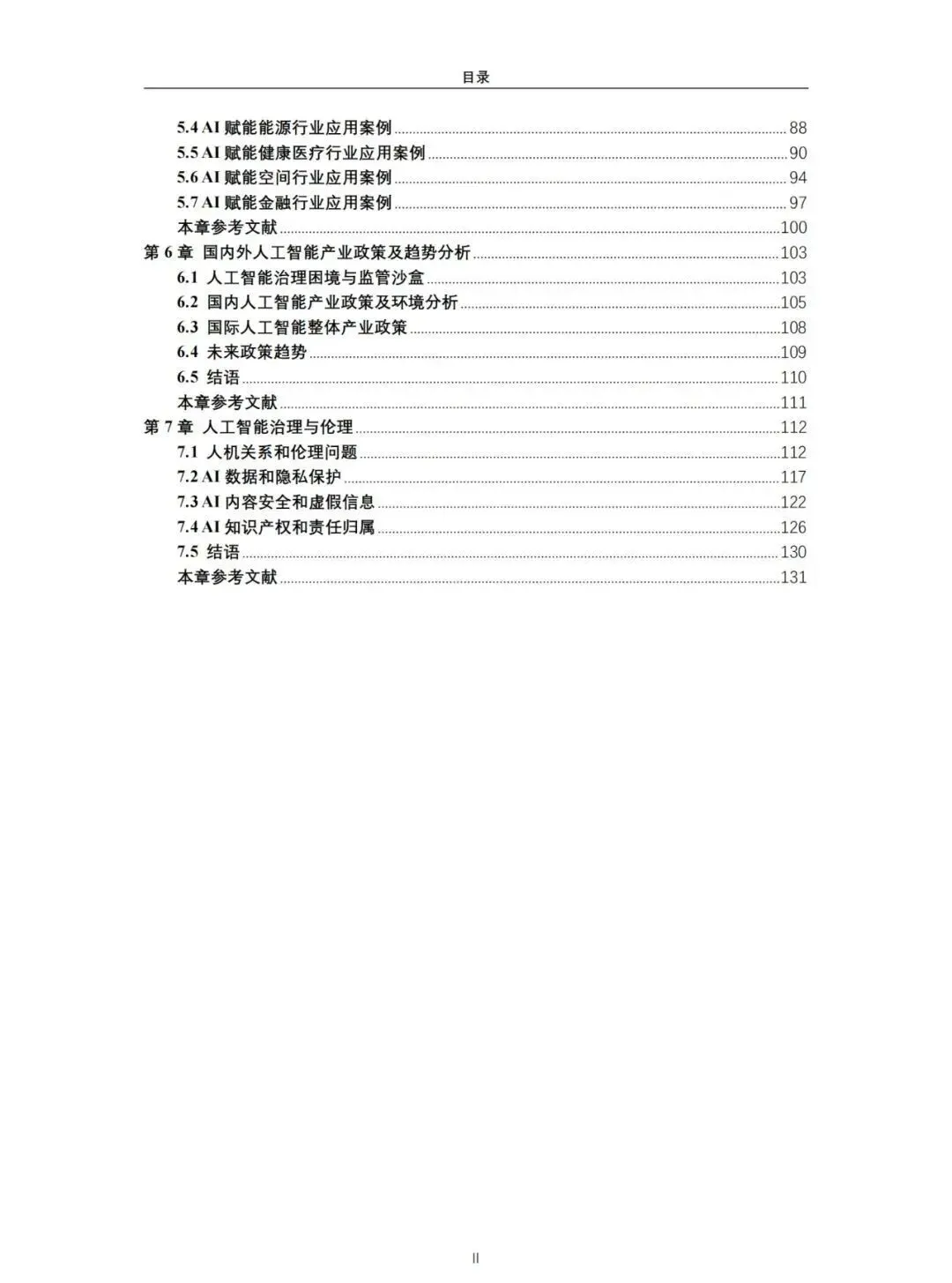 目录

5.4 AI 赋能能源行业应用案例 ........ 88
5.5 AI 赋能健康医疗行业应用案例 ........ 90
5.6 AI 赋能空间行业应用案例 ........ 94
5.7 AI 赋能金融行业应用案例 ........ 97
本章参考文献 ........ 100
第 6 章 国内外人工智能产业政策及趋势分析 ........ 103
6.1 人工智能治理困境与监管沙盒 ........ 103
6.2 国内人工智能产业政策及环境分析 ........ 105
6.3 国际人工智能整体产业政策 ........ 108
6.4 未来政策趋势 ........ 109
6.5 结语 ........ 110
本章参考文献 ........ 111
第 7 章 人工智能治理与伦理 ........ 112
7.1 人机关系和伦理问题 ........ 112
7.2 AI 数据和隐私保护 ........ 117
7.3 AI 内容安全和虚假信息 ........ 122
7.4 AI 知识产权和责任归属 ........ 126
7.5 结语 ........ 130
本章参考文献 ........ 131

II